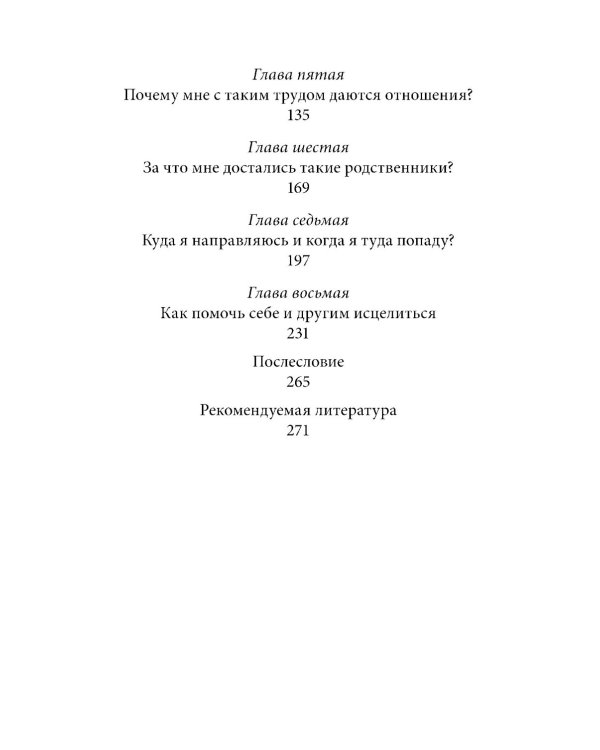 Глава пятая
Почему мне с таким трудом даются отношения?
135

Глава шестая
За что мне достались такие родственники?
169

Глава седьмая
Куда я направляюсь и когда я туда попаду?
197

Глава восьмая
Как помочь себе и другим исцелиться
231

Послесловие
265

Рекомендуемая литература
271